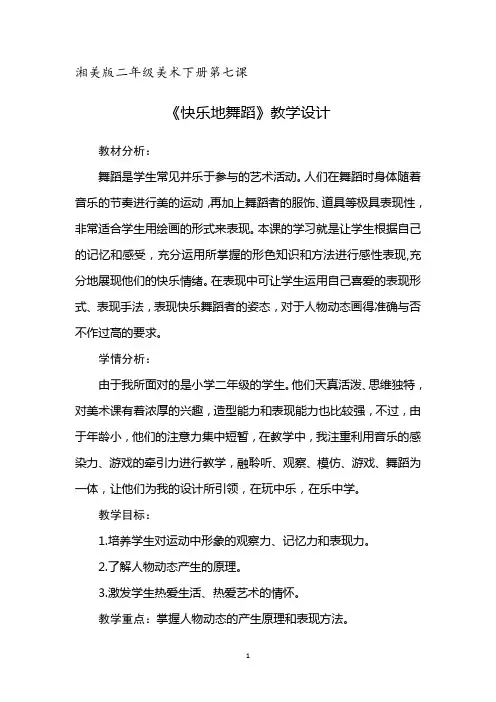 湘美版二年级美术下册第七课

《快乐地舞蹈》教学设计

教材分析：

舞蹈是学生常见并乐于参与的艺术活动。人们在舞蹈时身体随着音乐的节奏进行美的运动，再加上舞蹈者的服饰、道具等极具表现性，非常适合学生用绘画的形式来表现。本课的学习就是让学生根据自己的记忆和感受，充分运用所掌握的形色知识和方法进行感性表现,充分地展现他们的快乐情绪。在表现中可让学生运用自己喜爱的表现形式、表现手法，表现快乐舞蹈者的姿态，对于人物动态画得准确与否不作过高的要求。

学情分析：

由于我所面对的是小学二年级的学生。他们天真活泼、思维独特，对美术课有着浓厚的兴趣，造型能力和表现能力也比较强，不过，由于年龄小，他们的注意力集中短暂，在教学中，我注重利用音乐的感染力、游戏的牵引力进行教学，融聆听、观察、模仿、游戏、舞蹈为一体，让他们为我的设计所引领，在玩中乐，在乐中学。

教学目标：

1.培养学生对运动中形象的观察力、记忆力和表现力。

2.了解人物动态产生的原理。

3.激发学生热爱生活、热爱艺术的情怀。

教学重点：掌握人物动态的产生原理和表现方法。

1